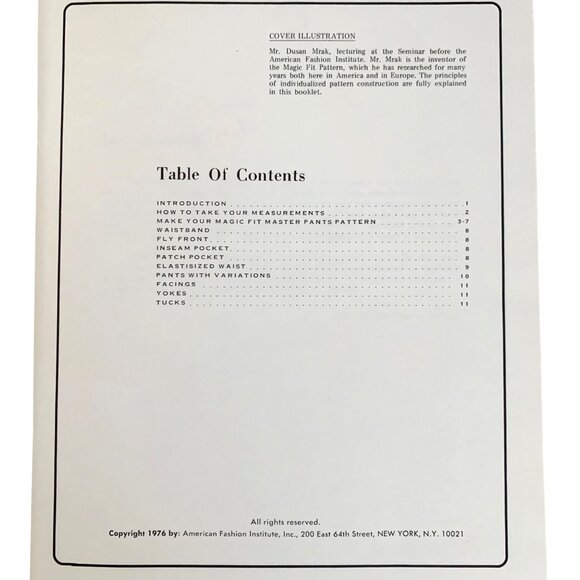 COVER ILLUSTRATION

Mr. Dusan Mrak, lecturing at the Seminar before the American Fashion Institute. Mr. Mrak is the inventor of the Magic Fit Pattern, which he has researched for many years both here in America and in Europe. The principles of individualized pattern construction are fully explained in this booklet.

Table Of Contents

INTRODUCTION 1
HOW TO TAKE YOUR MEASUREMENTS 2
MAKE YOUR MAGIC FIT MASTER PANTS PATTERN 3-7
WAISTBAND 8
FLY FRONT 8
INSEAM POCKET 8
PATCH POCKET 8
ELASTISIZED WAIST 9
PANTS WITH VARIATIONS 10
FACINGS 11
YOKES 11
TUCKS 11

All rights reserved.
Copyright 1976 by: American Fashion Institute, Inc., 200 East 64th Street, NEW YORK, N.Y. 10021